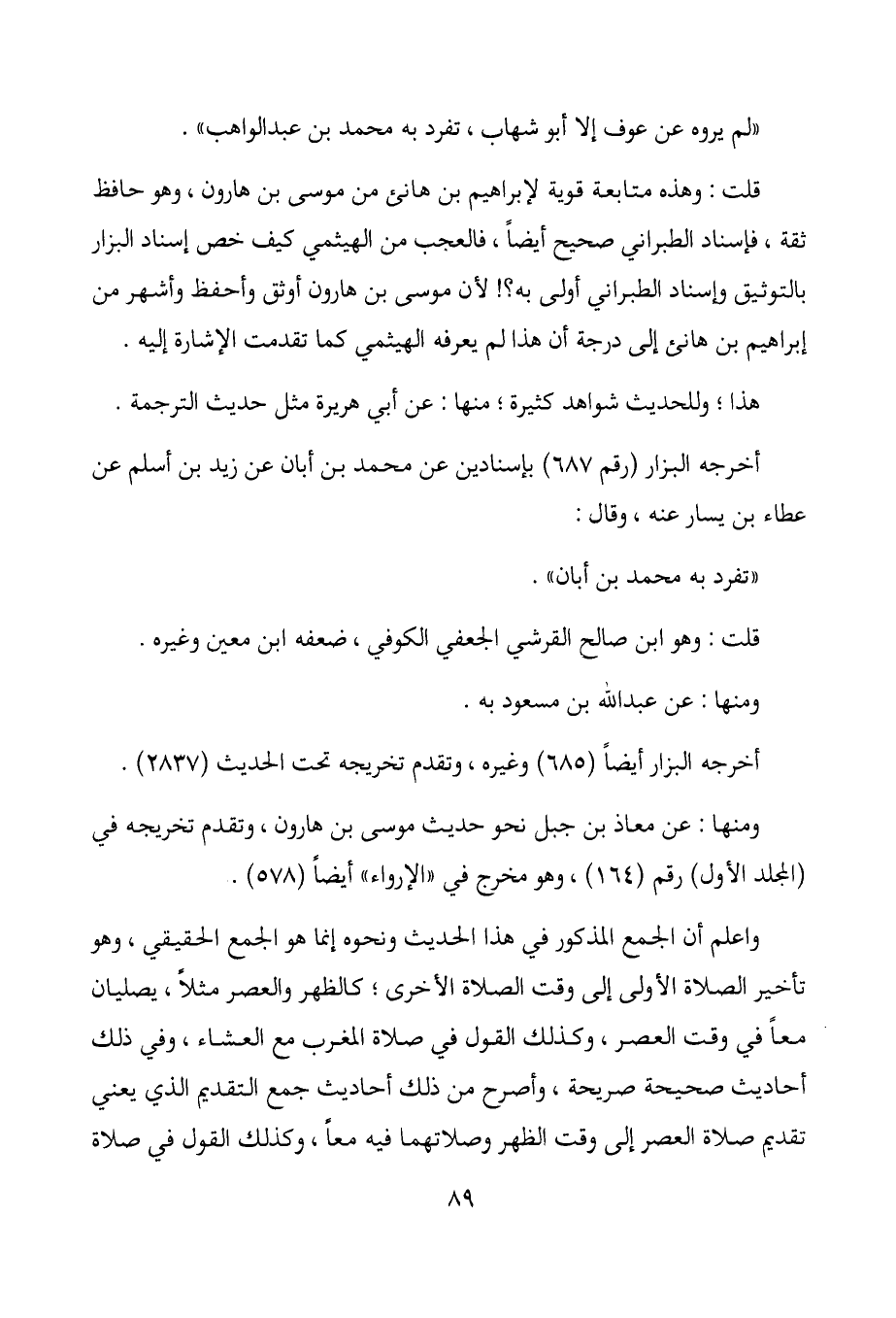 «لم يروه عن عوف إلا أبو شهاب ، تفرد به محمد بن عبدالواهب» .

قلت : وهذه متابعة قوية لإبراهيم بن هانئ من موسى بن هارون ، وهو حافظ ثقة ، فإسناد الطبراني صحيح أيضاً ، فالعجب من الهيثمي كيف خص إسناد البزار بالتوثيق وإسناد الطبراني أولى به؟! لأن موسى بن هارون أوثق وأحفظ وأشهر من إبراهيم بن هانئ إلى درجة أن هذا لم يعرفه الهيثمي كما تقدمت الإشارة إليه .

هذا ؛ وللحديث شواهد كثيرة ؛ منها : عن أبي هريرة مثل حديث الترجمة .

أخرجه البزار (رقم ٦٨٧) بإسنادين عن محمد بن أبان عن زيد بن أسلم عن عطاء بن يسار عنه ، وقال :

«تفرد به محمد بن أبان» .

قلت : وهو ابن صالح القرشي الجعفي الكوفي ، ضعفه ابن معين وغيره .

ومنها : عن عبدالله بن مسعود به .

أخرجه البزار أيضاً (٦٨٥) وغيره ، وتقدم تخريجه تحت الحديث (٢٨٣٧) .

ومنها : عن معاذ بن جبل نحو حديث موسى بن هارون ، وتقدم تخريجه في (المجلد الأول) رقم (١٦٤) ، وهو مخرج في «الإرواء» أيضاً (٥٧٨) .

واعلم أن الجمع المذكور في هذا الحديث ونحوه إنما هو الجمع الحقيقي ، وهو تأخير الصلاة الأولى إلى وقت الصلاة الأخرى ؛ كالظهر والعصر مثلاً ، يصليان معاً في وقت العصر ، وكذلك القول في صلاة المغرب مع العشاء ، وفي ذلك أحاديث صحيحة صريحة ، وأصرح من ذلك أحاديث جمع التقديم الذي يعني تقديم صلاة العصر إلى وقت الظهر وصلاتهما فيه معاً ، وكذلك القول في صلاة

٨٩